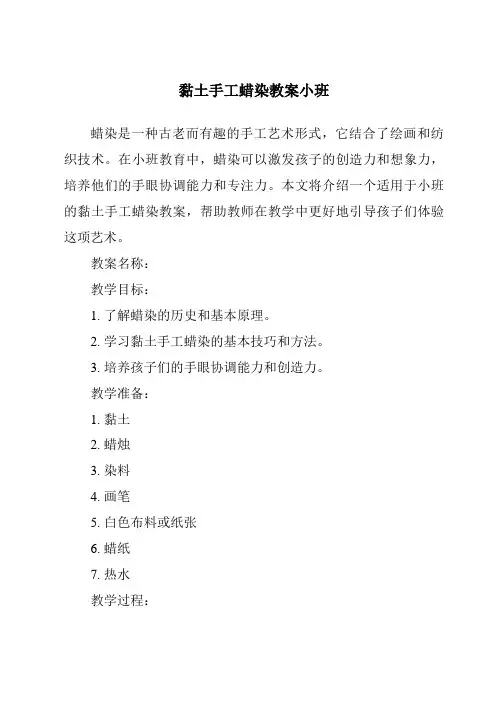 黏土手工蜡染教案小班

蜡染是一种古老而有趣的手工艺术形式，它结合了绘画和纺织技术。在小班教育中，蜡染可以激发孩子的创造力和想象力，培养他们的手眼协调能力和专注力。本文将介绍一个适用于小班的黏土手工蜡染教案，帮助教师在教学中更好地引导孩子们体验这项艺术。

教案名称：

教学目标：

1. 了解蜡染的历史和基本原理。

2. 学习黏土手工蜡染的基本技巧和方法。

3. 培养孩子们的手眼协调能力和创造力。

教学准备：

1. 黏土

2. 蜡烛

3. 染料

4. 画笔

5. 白色布料或纸张

6. 蜡纸

7. 热水

教学过程：